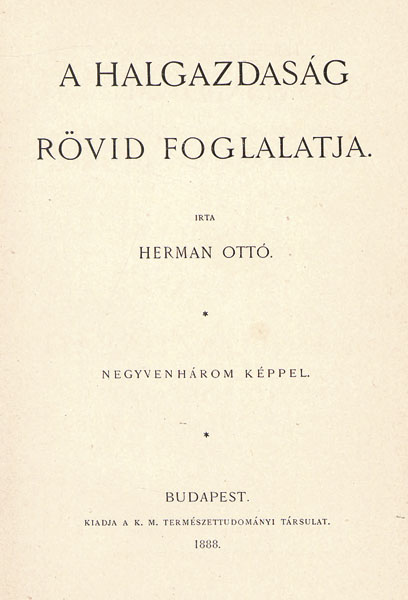 A HALGAZDASÁG

RÖVID FOGLALATJA.

IRTA

HERMAN OTTÓ.

*

NEGYVENHÁROM KÉPPEL.

*

BUDAPEST.

KIADJA A K. M. TERMÉSZETTUDOMÁNYI TÁRSULAT.

1888.